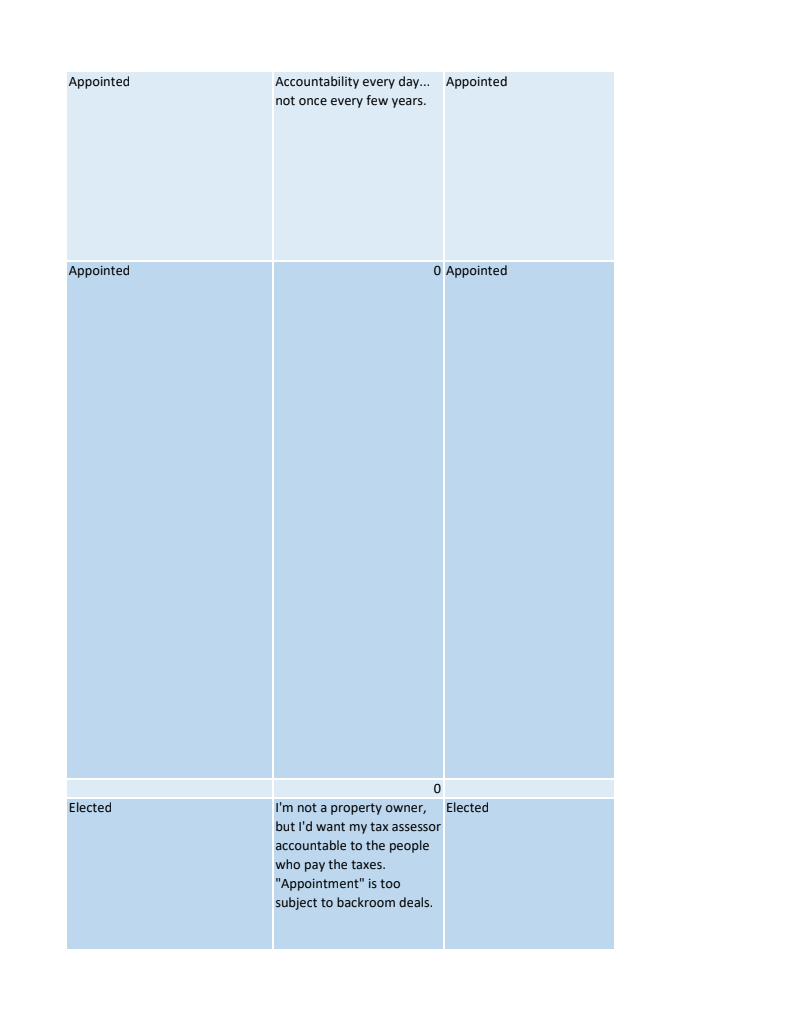 | | | |
|---|---|---|
| Appointed | Accountability every day... not once every few years. | Appointed |
| Appointed | 0 | Appointed |
| | 0 | |
| Elected | I'm not a property owner, but I'd want my tax assessor accountable to the people who pay the taxes. "Appointment" is too subject to backroom deals. | Elected |